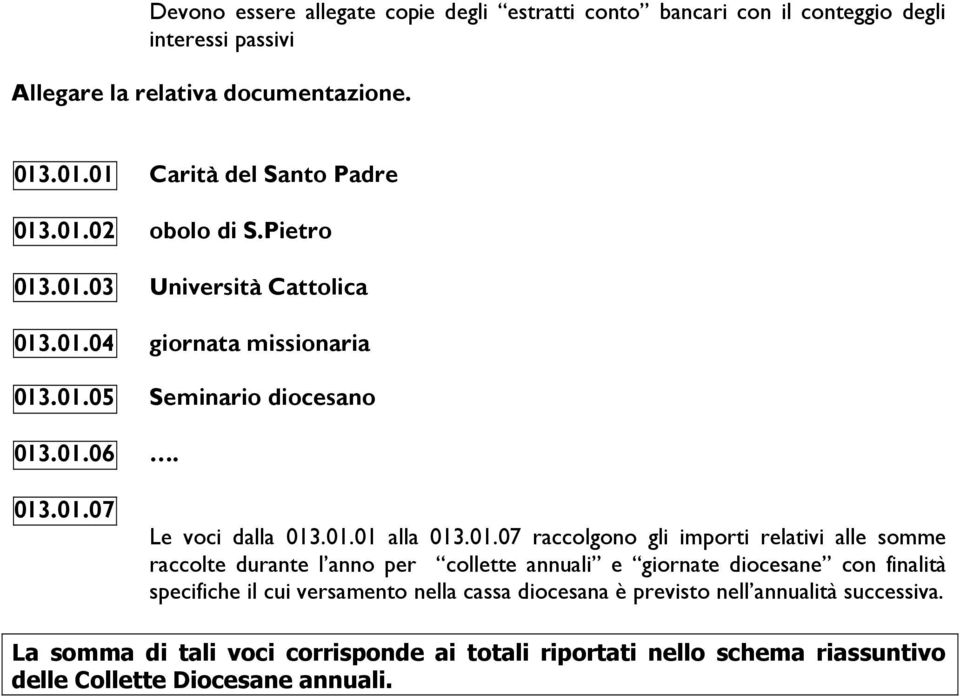 Devono essere allegate copie degli “estratti conto” bancari con il conteggio degli interessi passivi

Allegare la relativa documentazione.

013.01.01 Carità del Santo Padre

013.01.02 obolo di S.Pietro

013.01.03 Università Cattolica

013.01.04 giornata missionaria

013.01.05 Seminario diocesano

013.01.06 ….

013.01.07

Le voci dalla 013.01.01 alla 013.01.07 raccolgono gli importi relativi alle somme raccolte durante l’anno per “collette annuali” e “giornate diocesane” con finalità specifiche il cui versamento nella cassa diocesana è previsto nell’annualità successiva.

La somma di tali voci corrisponde ai totali riportati nello schema riassuntivo delle Collette Diocesane annuali.